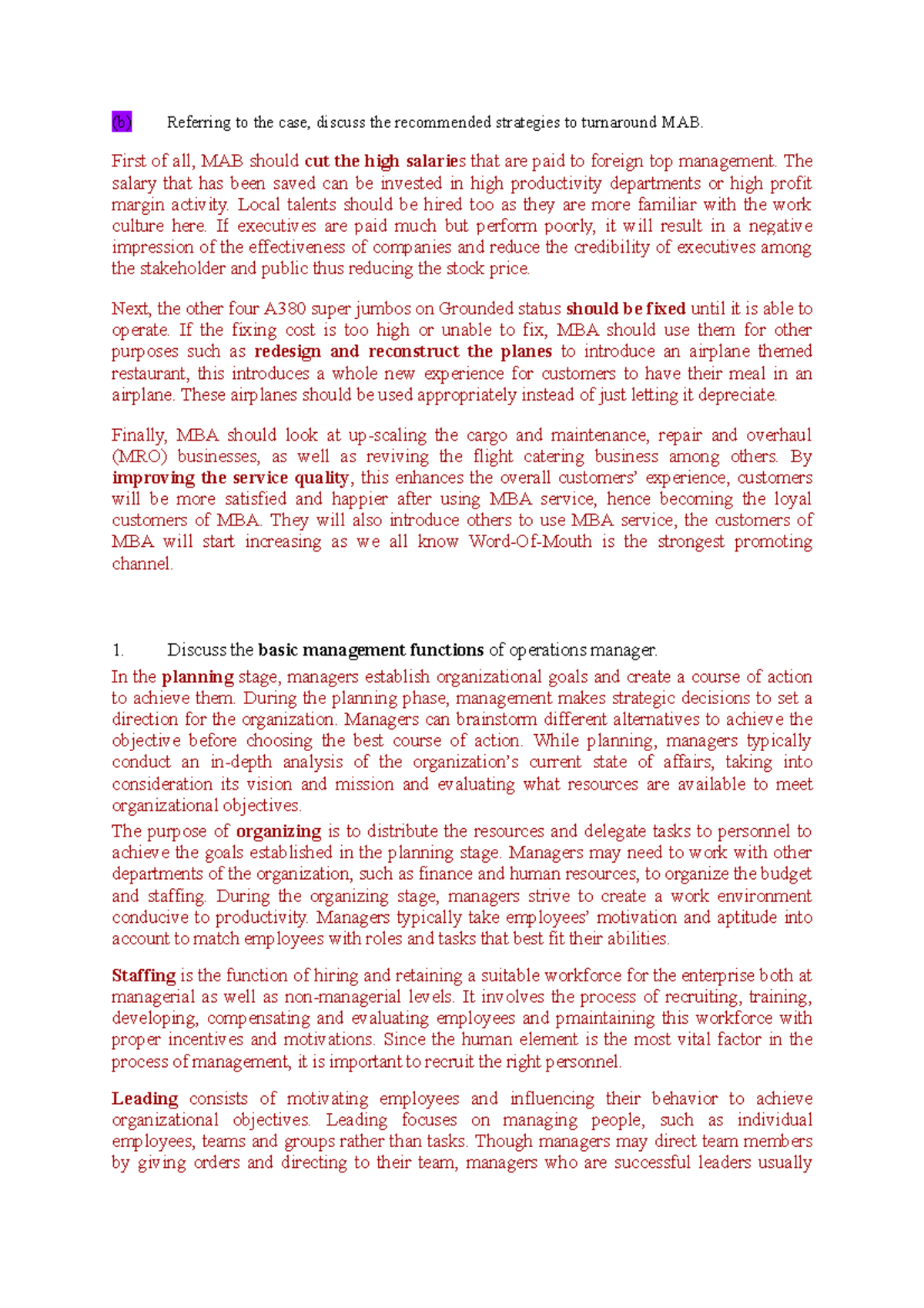 (b) Referring to the case, discuss the recommended strategies to turnaround MAB.

First of all, MAB should cut the high salaries that are paid to foreign top management. The salary that has been saved can be invested in high productivity departments or high profit margin activity. Local talents should be hired too as they are more familiar with the work culture here. If executives are paid much but perform poorly, it will result in a negative impression of the effectiveness of companies and reduce the credibility of executives among the stakeholder and public thus reducing the stock price.

Next, the other four A380 super jumbos on Grounded status should be fixed until it is able to operate. If the fixing cost is too high or unable to fix, MBA should use them for other purposes such as redesign and reconstruct the planes to introduce an airplane themed restaurant, this introduces a whole new experience for customers to have their meal in an airplane. These airplanes should be used appropriately instead of just letting it depreciate.

Finally, MBA should look at up-scaling the cargo and maintenance, repair and overhaul (MRO) businesses, as well as reviving the flight catering business among others. By improving the service quality, this enhances the overall customers' experience, customers will be more satisfied and happier after using MBA service, hence becoming the loyal customers of MBA. They will also introduce others to use MBA service, the customers of MBA will start increasing as we all know Word-Of-Mouth is the strongest promoting channel.

1. Discuss the basic management functions of operations manager.

In the planning stage, managers establish organizational goals and create a course of action to achieve them. During the planning phase, management makes strategic decisions to set a direction for the organization. Managers can brainstorm different alternatives to achieve the objective before choosing the best course of action. While planning, managers typically conduct an in-depth analysis of the organization's current state of affairs, taking into consideration its vision and mission and evaluating what resources are available to meet organizational objectives.

The purpose of organizing is to distribute the resources and delegate tasks to personnel to achieve the goals established in the planning stage. Managers may need to work with other departments of the organization, such as finance and human resources, to organize the budget and staffing. During the organizing stage, managers strive to create a work environment conducive to productivity. Managers typically take employees' motivation and aptitude into account to match employees with roles and tasks that best fit their abilities.

Staffing is the function of hiring and retaining a suitable workforce for the enterprise both at managerial as well as non-managerial levels. It involves the process of recruiting, training, developing, compensating and evaluating employees and pmaintaining this workforce with proper incentives and motivations. Since the human element is the most vital factor in the process of management, it is important to recruit the right personnel.

Leading consists of motivating employees and influencing their behavior to achieve organizational objectives. Leading focuses on managing people, such as individual employees, teams and groups rather than tasks. Though managers may direct team members by giving orders and directing to their team, managers who are successful leaders usually